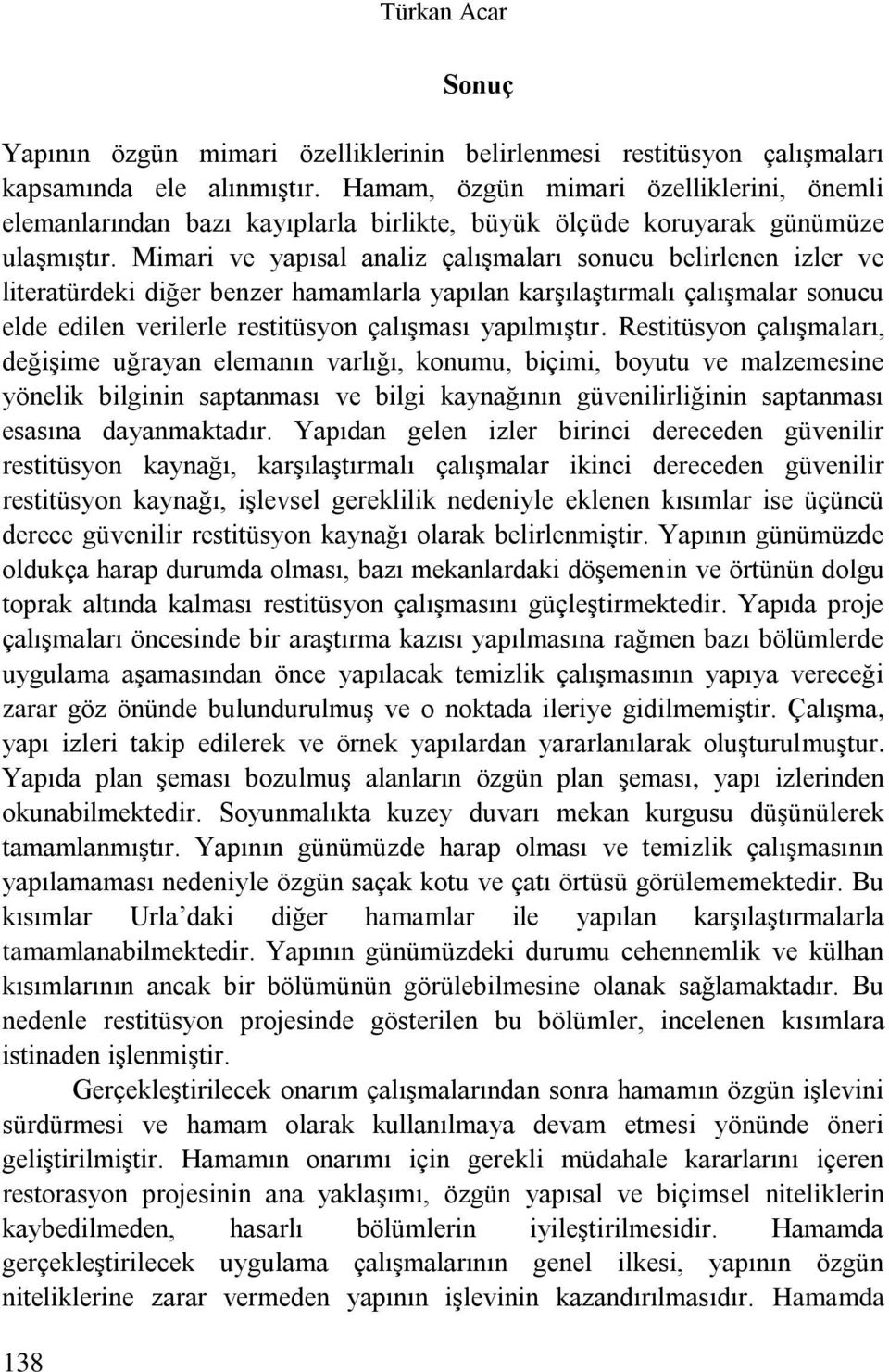 Türkan Acar

Sonuç

Yapının özgün mimari özelliklerinin belirlenmesi restitüsyon çalışmaları kapsamında ele alınmıştır. Hamam, özgün mimari özelliklerini, önemli elemanlarından bazı kayıplarla birlikte, büyük ölçüde koruyarak günümüze ulaşmıştır. Mimari ve yapısal analiz çalışmaları sonucu belirlenen izler ve literatürdeki diğer benzer hamamlarla yapılan karşılaştırmalı çalışmalar sonucu elde edilen verilerle restitüsyon çalışması yapılmıştır. Restitüsyon çalışmaları, değişime uğrayan elemanın varlığı, konumu, biçimi, boyutu ve malzemesine yönelik bilginin saptanması ve bilgi kaynağının güvenilirliğinin saptanması esasına dayanmaktadır. Yapıdan gelen izler birinci dereceden güvenilir restitüsyon kaynağı, karşılaştırmalı çalışmalar ikinci dereceden güvenilir restitüsyon kaynağı, işlevsel gereklilik nedeniyle eklenen kısımlar ise üçüncü derece güvenilir restitüsyon kaynağı olarak belirlenmiştir. Yapının günümüzde oldukça harap durumda olması, bazı mekanlardaki döşemenin ve örtünün dolgu toprak altında kalması restitüsyon çalışmasını güçleştirmektedir. Yapıda proje çalışmaları öncesinde bir araştırma kazısı yapılmasına rağmen bazı bölümlerde uygulama aşamasından önce yapılacak temizlik çalışmasının yapıya vereceği zarar göz önünde bulundurulmuş ve o noktada ileriye gidilmemiştir. Çalışma, yapı izleri takip edilerek ve örnek yapılardan yararlanılarak oluşturulmuştur. Yapıda plan şeması bozulmuş alanların özgün plan şeması, yapı izlerinden okunabilmektedir. Soyunmalıkta kuzey duvarı mekan kurgusu düşünülerek tamamlanmıştır. Yapının günümüzde harap olması ve temizlik çalışmasının yapılamaması nedeniyle özgün saçak kotu ve çatı örtüsü görülememektedir. Bu kısımlar Urla'daki diğer hamamlar ile yapılan karşılaştırmalarla tamamlanabilmektedir. Yapının günümüzdeki durumu cehennemlik ve külhan kısımlarının ancak bir bölümünün görülebilmesine olanak sağlamaktadır. Bu nedenle restitüsyon projesinde gösterilen bu bölümler, incelenen kısımlara istinaden işlenmiştir.

Gerçekleştirilecek onarım çalışmalarından sonra hamamın özgün işlevini sürdürmesi ve hamam olarak kullanılmaya devam etmesi yönünde öneri geliştirilmiştir. Hamamın onarımı için gerekli müdahale kararlarını içeren restorasyon projesinin ana yaklaşımı, özgün yapısal ve biçimsel niteliklerin kaybedilmeden, hasarlı bölümlerin iyileştirilmesidir. Hamamda gerçekleştirilecek uygulama çalışmalarının genel ilkesi, yapının özgün niteliklerine zarar vermeden yapının işlevinin kazandırılmasıdır. Hamamda

138